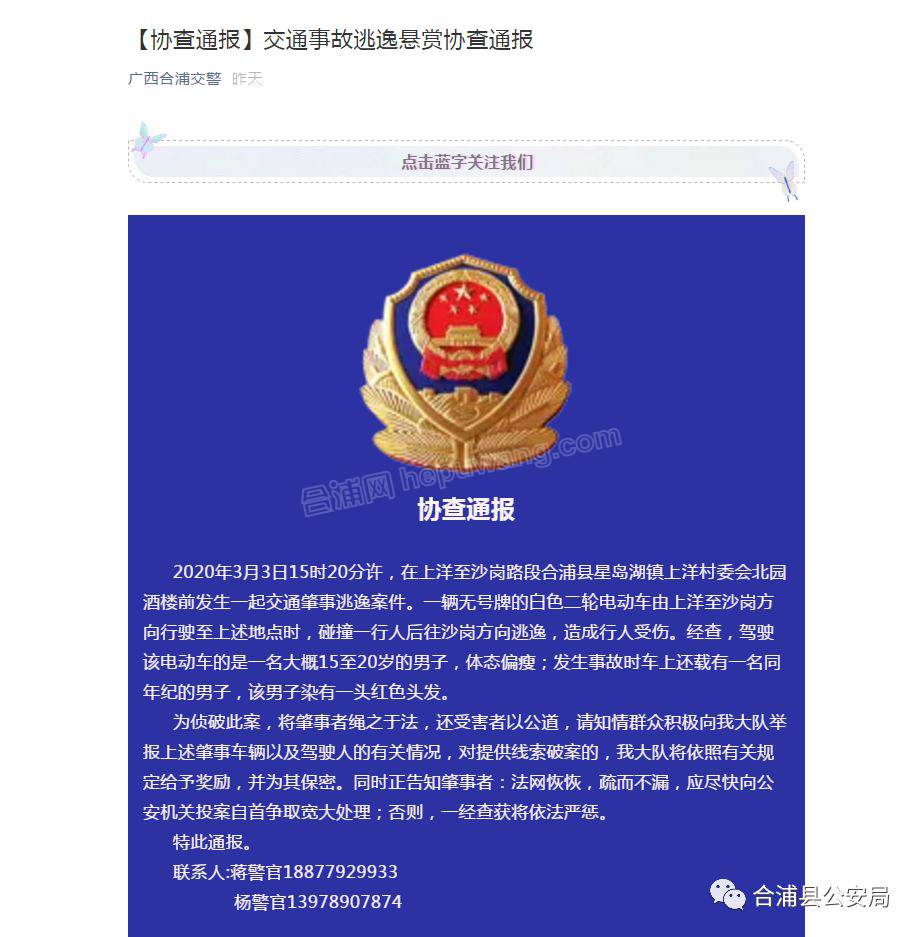 【协查通报】交通事故逃逸悬赏协查通报

广西合浦交警 昨天

点击蓝字关注我们

合浦网 hepuwang.com

协查通报

2020年3月3日15时20分许，在上洋至沙岗路段合浦县星岛湖镇上洋村委会北园酒楼前发生一起交通肇事逃逸案件。一辆无号牌的白色二轮电动车由上洋至沙岗方向行驶至上述地点时，碰撞一行人后往沙岗方向逃逸，造成行人受伤。经查，驾驶该电动车的是一名大概15至20岁的男子，体态偏瘦；发生事故时车上还载有一名同年纪的男子，该男子染有一头红色头发。

为侦破此案，将肇事者绳之于法，还受害者以公道，请知情群众积极向我大队举报上述肇事车辆以及驾驶人的有关情况，对提供线索破案的，我大队将依照有关规定给予奖励，并为其保密。同时正告知肇事者：法网恢恢，疏而不漏，应尽快向公安机关投案自首争取宽大处理；否则，一经查获将依法严惩。

特此通报。

联系人:蒋警官18877929933

杨警官13978907874

合浦县公安局